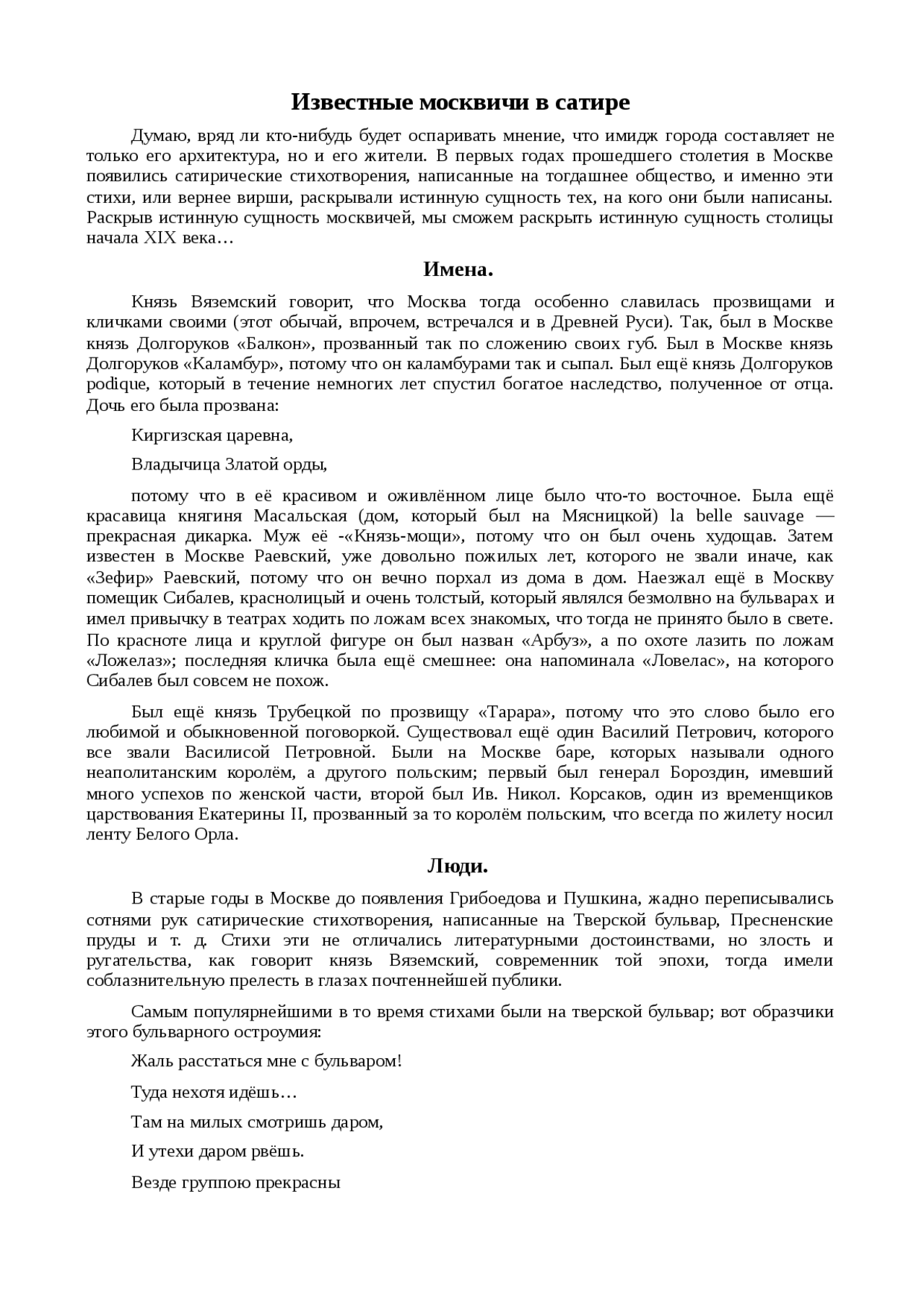 Известные москвичи в сатире

Думаю, вряд ли кто-нибудь будет оспаривать мнение, что имидж города составляет не только его архитектура, но и его жители. В первых годах прошедшего столетия в Москве появились сатирические стихотворения, написанные на тогдашнее общество, и именно эти стихи, или вернее вирши, раскрывали истинную сущность тех, на кого они были написаны. Раскрыв истинную сущность москвичей, мы сможем раскрыть истинную сущность столицы начала XIX века…

Имена.

Князь Вяземский говорит, что Москва тогда особенно славилась прозвищами и кличками своими (этот обычай, впрочем, встречался и в Древней Руси). Так, был в Москве князь Долгоруков «Балкон», прозванный так по сложению своих губ. Был в Москве князь Долгоруков «Каламбур», потому что он каламбурами так и сыпал. Был ещё князь Долгоруков podique, который в течение немногих лет спустил богатое наследство, полученное от отца. Дочь его была прозвана:

Киргизская царевна,

Владычица Златой орды,

потому что в её красивом и оживлённом лице было что-то восточное. Была ещё красавица княгиня Масальская (дом, который был на Мясницкой) la belle sauvage — прекрасная дикарка. Муж её -«Князь-мощи», потому что он был очень худощав. Затем известен в Москве Раевский, уже довольно пожилых лет, которого не звали иначе, как «Зефир» Раевский, потому что он вечно порхал из дома в дом. Наезжал ещё в Москву помещик Сибалев, краснолицый и очень толстый, который являлся безмолвно на бульварах и имел привычку в театрах ходить по ложам всех знакомых, что тогда не принято было в свете. По красноте лица и круглой фигуре он был назван «Арбуз», а по охоте лазить по ложам «Ложелаз»; последняя кличка была ещё смешнее: она напоминала «Ловелас», на которого Сибалев был совсем не похож.

Был ещё князь Трубецкой по прозвищу «Тарара», потому что это слово было его любимой и обыкновенной поговоркой. Существовал ещё один Василий Петрович, которого все звали Василисой Петровной. Были на Москве баре, которых называли одного неаполитанским королём, а другого польским; первый был генерал Бороздин, имевший много успехов по женской части, второй был Ив. Никол. Корсаков, один из временщиков царствования Екатерины II, прозванный за то королём польским, что всегда по жилету носил ленту Белого Орла.

Люди.

В старые годы в Москве до появления Грибоедова и Пушкина, жадно переписывались сотнями рук сатирические стихотворения, написанные на Тверской бульвар, Пресненские пруды и т. д. Стихи эти не отличались литературными достоинствами, но злость и ругательства, как говорит князь Вяземский, современник той эпохи, тогда имели соблазнительную прелесть в глазах почтеннейшей публики.

Самым популярнейшими в то время стихами были на тверской бульвар; вот образчики этого бульварного остроумия:

Жаль расстаться мне с бульваром!

Туда нехотя идёшь…

Там на милых смотришь даром,

И утехи даром рвёшь.

Везде группою прекрасны